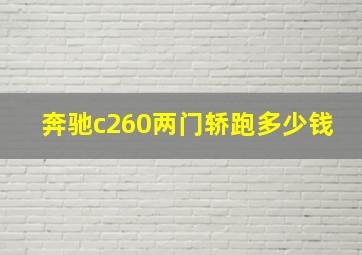 奔驰c260两门轿跑多少钱